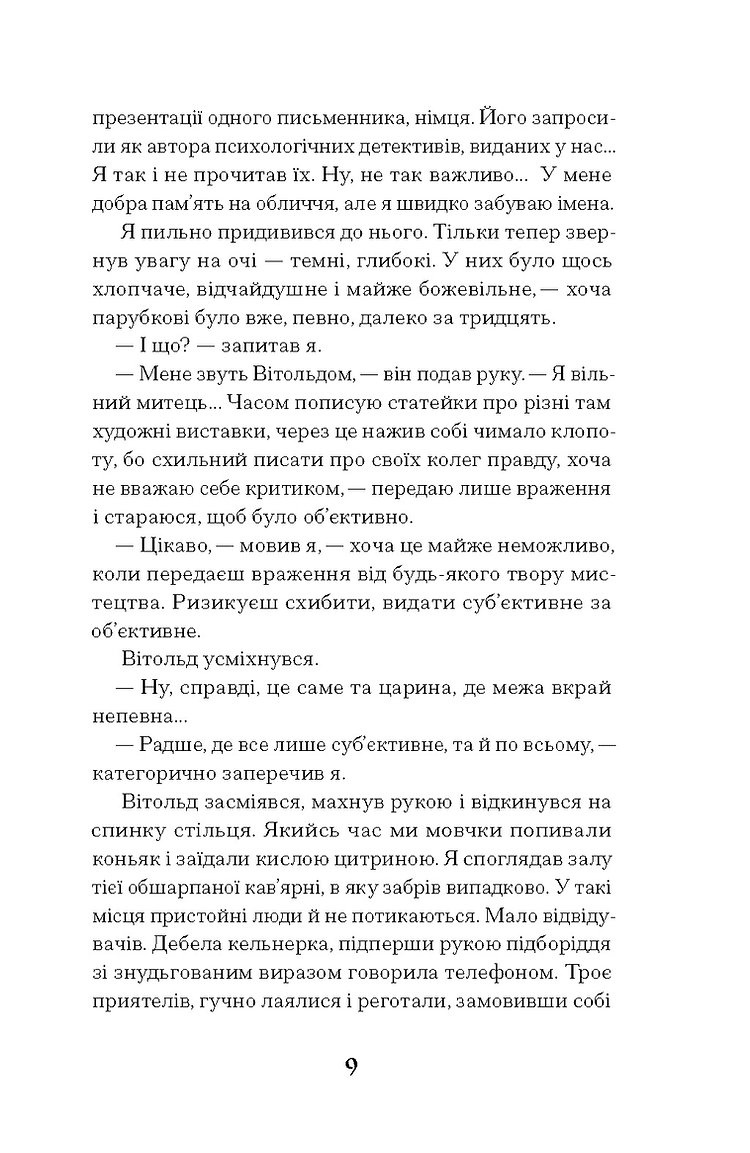 презентації одного письменника, німця. Його запросили як автора психологічних детективів, виданих у нас... Я так і не прочитав їх. Ну, не так важливо... У мене добра пам'ять на обличчя, але я швидко забуваю імена.

Я пильно придивився до нього. Тільки тепер звернув увагу на очі — темні, глибокі. У них було щось хлопчаче, відчайдушне і майже божевільне, — хоча парубкові було вже, певно, далеко за тридцять.

— І що? — запитав я.

— Мене звуть Вітольдом, — він подав руку. — Я вільний митець... Часом пописую статейки про різні там художні виставки, через це нажив собі чимало клопоту, бо схильний писати про своїх колег правду, хоча не вважаю себе критиком, — передаю лише враження і стараюся, щоб було об'єктивно.

— Цікаво, — мовив я, — хоча це майже неможливо, коли передаєш враження від будь-якого твору мистецтва. Ризикуєш схибити, видати суб'єктивне за об'єктивне.

Вітольд усміхнувся.

— Ну, справді, це саме та царина, де межа вкрай непевна...

— Радше, де все лише суб'єктивне, та й по всьому, — категорично заперечив я.

Вітольд засміявся, махнув рукою і відкинувся на спинку стільця. Якийсь час ми мовчки попивали коньяк і заїдали кислою цитриною. Я споглядав залу тієї обшарпаної кав'ярні, в яку забрів випадково. У такі місця пристойні люди й не потикаються. Мало відвідувачів. Дебела кельнерка, підперши рукою підборіддя зі знудьгованим виразом говорила телефоном. Троє приятелів, гучно лаялися і реготали, замовивши собі

9